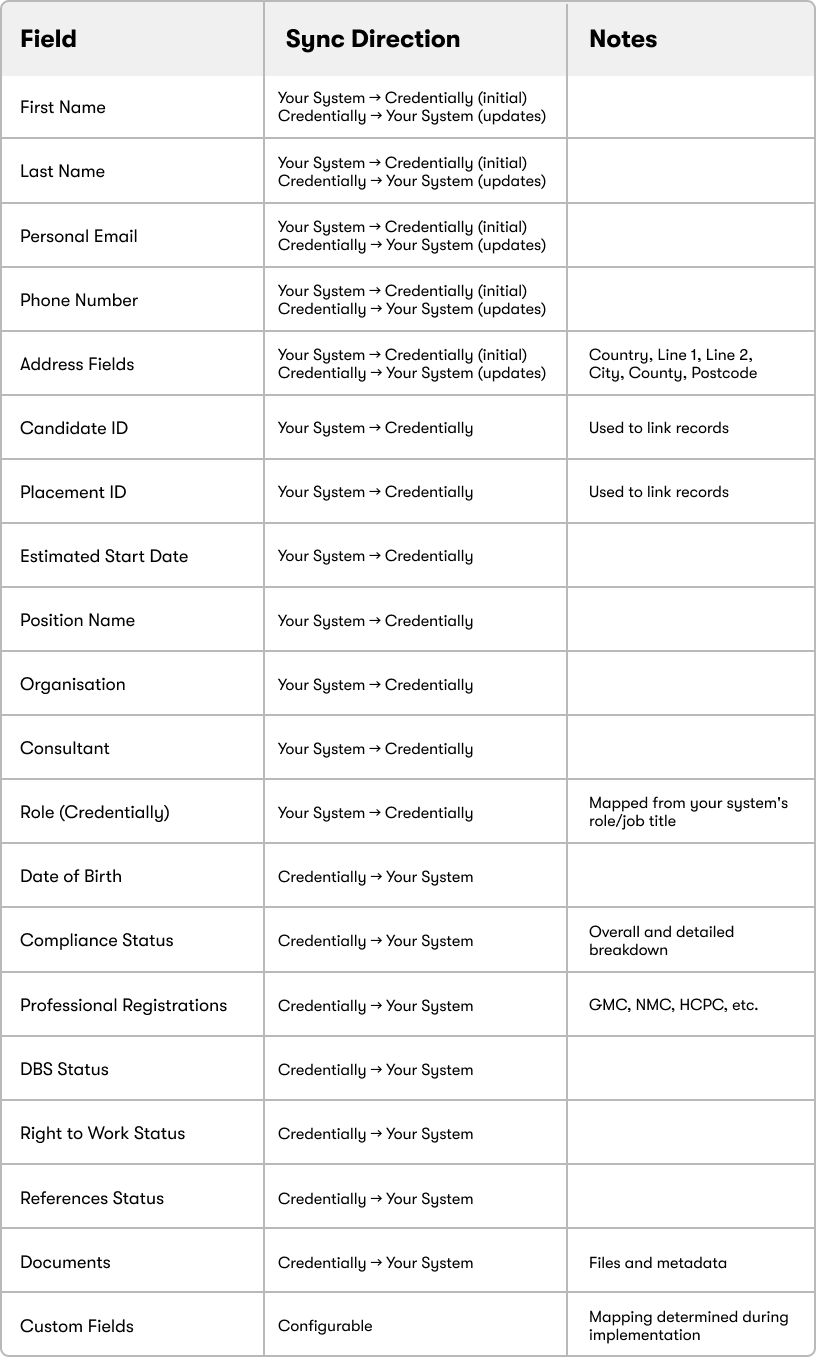 | Field | Sync Direction | Notes |
|---|---|---|
| First Name | Your System → Credentially (initial) Credentially → Your System (updates) | |
| Last Name | Your System → Credentially (initial) Credentially → Your System (updates) | |
| Personal Email | Your System → Credentially (initial) Credentially → Your System (updates) | |
| Phone Number | Your System → Credentially (initial) Credentially → Your System (updates) | |
| Address Fields | Your System → Credentially (initial) Credentially → Your System (updates) | Country, Line 1, Line 2, City, County, Postcode |
| Candidate ID | Your System → Credentially | Used to link records |
| Placement ID | Your System → Credentially | Used to link records |
| Estimated Start Date | Your System → Credentially | |
| Position Name | Your System → Credentially | |
| Organisation | Your System → Credentially | |
| Consultant | Your System → Credentially | |
| Role (Credentially) | Your System → Credentially | Mapped from your system's role/job title |
| Date of Birth | Credentially → Your System | |
| Compliance Status | Credentially → Your System | Overall and detailed breakdown |
| Professional Registrations | Credentially → Your System | GMC, NMC, HCPC, etc. |
| DBS Status | Credentially → Your System | |
| Right to Work Status | Credentially → Your System | |
| References Status | Credentially → Your System | |
| Documents | Credentially → Your System | Files and metadata |
| Custom Fields | Configurable | Mapping determined during implementation |